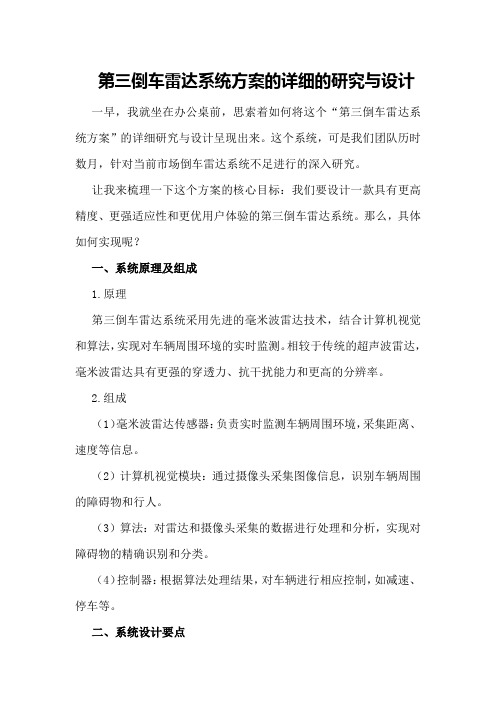 第三倒车雷达系统方案的详细的研究与设计

一早，我就坐在办公桌前，思索着如何将这个“第三倒车雷达系统方案”的详细研究与设计呈现出来。这个系统，可是我们团队历时数月，针对当前市场倒车雷达系统不足进行的深入研究。

让我来梳理一下这个方案的核心目标：我们要设计一款具有更高精度、更强适应性和更优用户体验的第三倒车雷达系统。那么，具体如何实现呢？

一、系统原理及组成

1.原理

第三倒车雷达系统采用先进的毫米波雷达技术，结合计算机视觉和算法，实现对车辆周围环境的实时监测。相较于传统的超声波雷达，毫米波雷达具有更强的穿透力、抗干扰能力和更高的分辨率。

2.组成

（1）毫米波雷达传感器：负责实时监测车辆周围环境，采集距离、速度等信息。

（2）计算机视觉模块：通过摄像头采集图像信息，识别车辆周围的障碍物和行人。

（3）算法：对雷达和摄像头采集的数据进行处理和分析，实现对障碍物的精确识别和分类。

（4）控制器：根据算法处理结果，对车辆进行相应控制，如减速、停车等。

二、系统设计要点